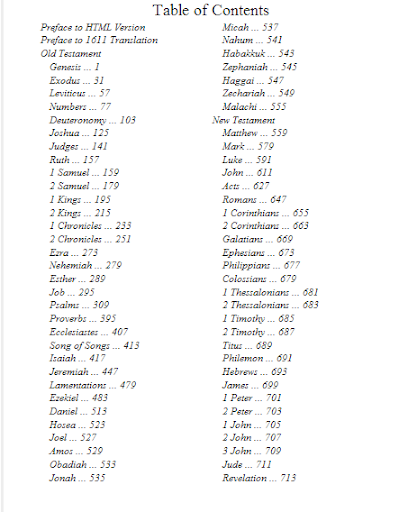 Table of Contents

Preface to HTML Version
Preface to 1611 Translation
Old Testament
Genesis ... 1
Exodus ... 31
Leviticus ... 57
Numbers ... 77
Deuteronomy ... 103
Joshua ... 125
Judges ... 141
Ruth ... 157
1 Samuel ... 159
2 Samuel ... 179
1 Kings ... 195
2 Kings ... 215
1 Chronicles ... 233
2 Chronicles ... 251
Ezra ... 273
Nehemiah ... 279
Esther ... 289
Job ... 295
Psalms ... 309
Proverbs ... 395
Ecclesiastes ... 407
Song of Songs ... 413
Isaiah ... 417
Jeremiah ... 447
Lamentations ... 479
Ezekiel ... 483
Daniel ... 513
Hosea ... 523
Joel ... 527
Amos ... 529
Obadiah ... 533
Jonah ... 535

Micah ... 537
Nahum ... 541
Habakkuk ... 543
Zephaniah ... 545
Haggai ... 547
Zechariah ... 549
Malachi ... 555
New Testament
Matthew ... 559
Mark ... 579
Luke ... 591
John ... 611
Acts ... 627
Romans ... 647
1 Corinthians ... 655
2 Corinthians ... 663
Galatians ... 669
Ephesians ... 673
Philippians ... 677
Colossians ... 679
1 Thessalonians ... 681
2 Thessalonians ... 683
1 Timothy ... 685
2 Timothy ... 687
Titus ... 689
Philemon ... 691
Hebrews ... 693
James ... 699
1 Peter ... 701
2 Peter ... 703
1 John ... 705
2 John ... 707
3 John ... 709
Jude ... 711
Revelation ... 713